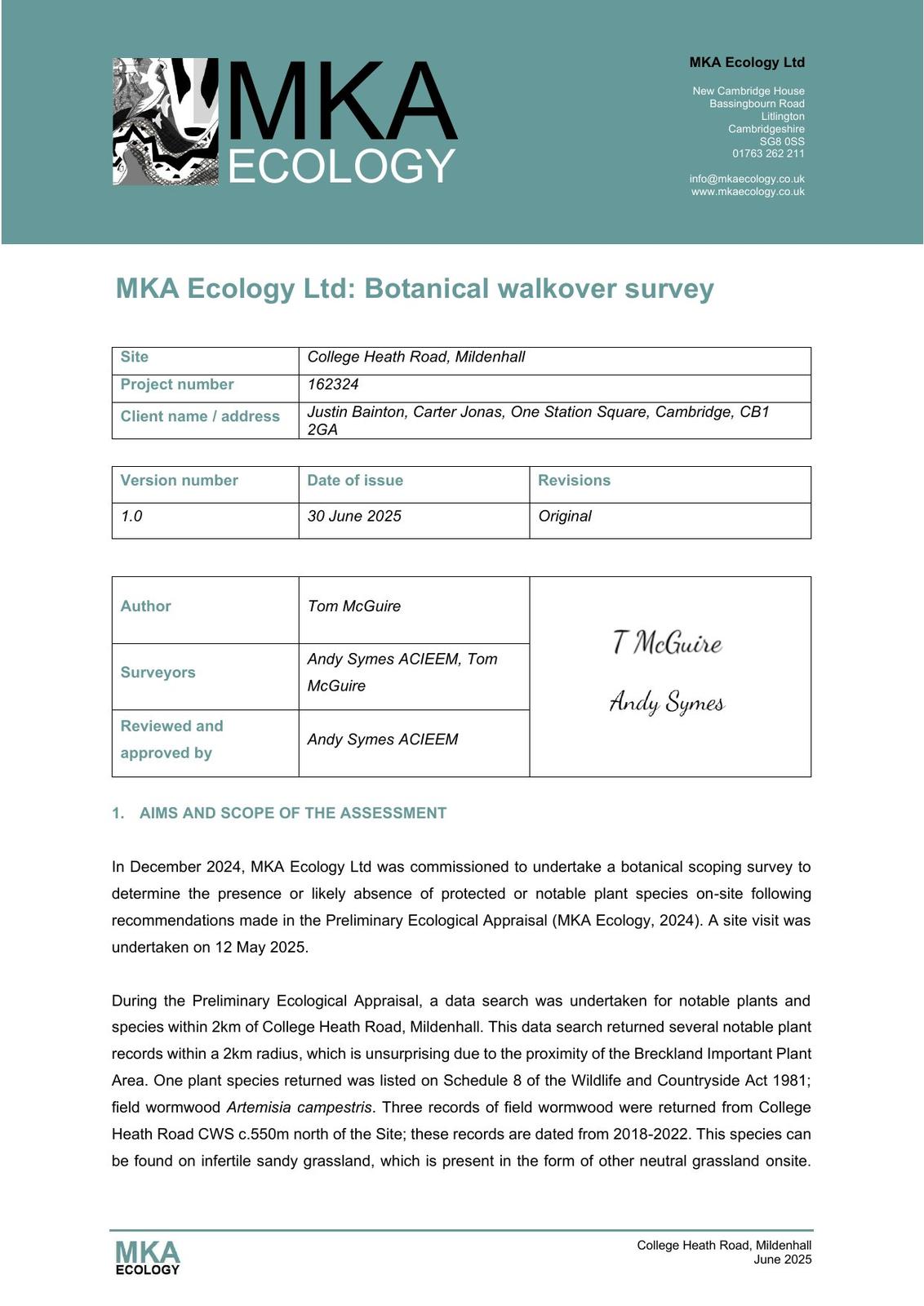 MKA ECOLOGY

MKA Ecology Ltd

New Cambridge House
Bassingbourn Road
Litlington
Cambridgeshire
SG8 0SS
01763 262 211

info@mkaecology.co.uk
www.mkaecology.co.uk

MKA Ecology Ltd: Botanical walkover survey

| Site | College Heath Road, Mildenhall |
|---|---|
| Project number | 162324 |
| Client name / address | Justin Bainton, Carter Jonas, One Station Square, Cambridge, CB1 2GA |

| Version number | Date of issue | Revisions |
|---|---|---|
| 1.0 | 30 June 2025 | Original |

| Author | Tom McGuire | T McGuire Andy Symes |
|---|---|---|
| Surveyors | Andy Symes ACIEEM, Tom McGuire | |
| Reviewed and approved by | Andy Symes ACIEEM | |

1. AIMS AND SCOPE OF THE ASSESSMENT

In December 2024, MKA Ecology Ltd was commissioned to undertake a botanical scoping survey to determine the presence or likely absence of protected or notable plant species on-site following recommendations made in the Preliminary Ecological Appraisal (MKA Ecology, 2024). A site visit was undertaken on 12 May 2025.

During the Preliminary Ecological Appraisal, a data search was undertaken for notable plants and species within 2km of College Heath Road, Mildenhall. This data search returned several notable plant records within a 2km radius, which is unsurprising due to the proximity of the Breckland Important Plant Area. One plant species returned was listed on Schedule 8 of the Wildlife and Countryside Act 1981; field wormwood Artemisia campestris. Three records of field wormwood were returned from College Heath Road CWS c.550m north of the Site; these records are dated from 2018-2022. This species can be found on infertile sandy grassland, which is present in the form of other neutral grassland onsite.

MKA ECOLOGY

College Heath Road, Mildenhall
June 2025